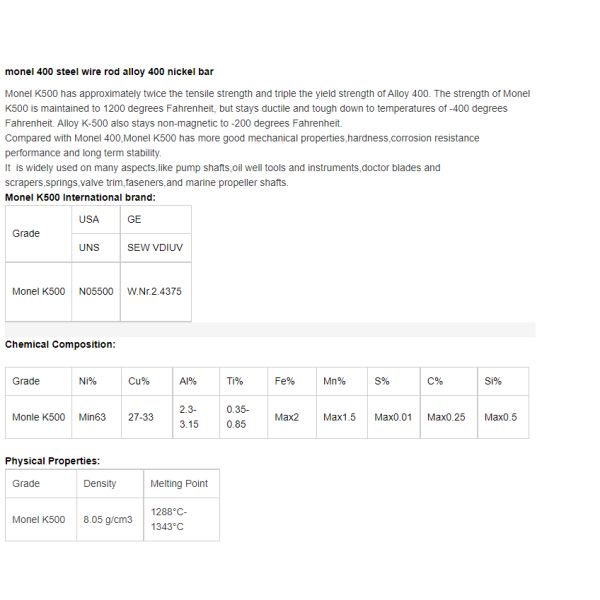 monel 400 steel wire rod alloy 400 nickel bar

Monel K500 has approximately twice the tensile strength and triple the yield strength of Alloy 400. The strength of Monel K500 is maintained to 1200 degrees Fahrenheit, but stays ductile and tough down to temperatures of -400 degrees Fahrenheit. Alloy K-500 also stays non-magnetic to -200 degrees Fahrenheit.
Compared with Monel 400,Monel K500 has more good mechanical properties,hardness,corrosion resistance performance and long term stability.
It is widely used on many aspects,like pump shafts,oil well tools and instruments,doctor blades and scrapers,springs,valve trim,faseners,and marine propeller shafts.

Monel K500 International brand:

| Grade | USA | GE |
|---|---|---|
| | UNS | SEW VDIUV |
| Monel K500 | N05500 | W.Nr.2.4375 |

Chemical Composition:

| Grade | Ni% | Cu% | Al% | Ti% | Fe% | Mn% | S% | C% | Si% |
|---|---|---|---|---|---|---|---|---|---|
| Monle K500 | Min63 | 27-33 | 2.3-3.15 | 0.35-0.85 | Max2 | Max1.5 | Max0.01 | Max0.25 | Max0.5 |

Physical Properties:

| Grade | Density | Melting Point |
|---|---|---|
| Monel K500 | 8.05 g/cm3 | 1288°C-1343°C |